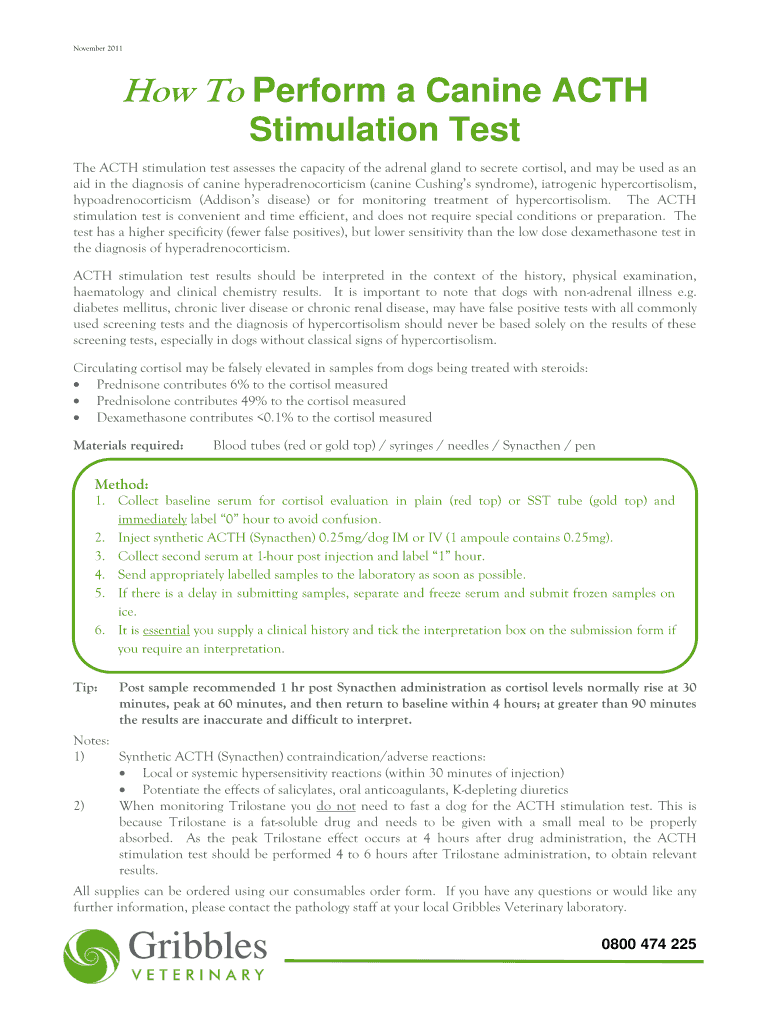 November 2011

How To Perform a Canine ACTH Stimulation Test

The ACTH stimulation test assesses the capacity of the adrenal gland to secrete cortisol, and may be used as an aid in the diagnosis of canine hyperadrenocorticism (canine Cushing's syndrome), iatrogenic hypercortisolism, hypoadrenocorticism (Addison's disease) or for monitoring treatment of hypercortisolism. The ACTH stimulation test is convenient and time efficient, and does not require special conditions or preparation. The test has a higher specificity (fewer false positives), but lower sensitivity than the low dose dexamethasone test in the diagnosis of hyperadrenocorticism.

ACTH stimulation test results should be interpreted in the context of the history, physical examination, haematology and clinical chemistry results. It is important to note that dogs with non-adrenal illness e.g. diabetes mellitus, chronic liver disease or chronic renal disease, may have false positive tests with all commonly used screening tests and the diagnosis of hypercortisolism should never be based solely on the results of these screening tests, especially in dogs without classical signs of hypercortisolism.

Circulating cortisol may be falsely elevated in samples from dogs being treated with steroids:
• Prednisone contributes 6% to the cortisol measured
• Prednisolone contributes 49% to the cortisol measured
• Dexamethasone contributes <0.1% to the cortisol measured

Materials required: Blood tubes (red or gold top) / syringes / needles / Synacthen / pen

Method:
1. Collect baseline serum for cortisol evaluation in plain (red top) or SST tube (gold top) and immediately label "0" hour to avoid confusion.
2. Inject synthetic ACTH (Synacthen) 0.25mg/dog IM or IV (1 ampoule contains 0.25mg).
3. Collect second serum at 1-hour post injection and label "1" hour.
4. Send appropriately labelled samples to the laboratory as soon as possible.
5. If there is a delay in submitting samples, separate and freeze serum and submit frozen samples on ice.
6. It is essential you supply a clinical history and tick the interpretation box on the submission form if you require an interpretation.

Tip: Post sample recommended 1 hr post Synacthen administration as cortisol levels normally rise at 30 minutes, peak at 60 minutes, and then return to baseline within 4 hours; at greater than 90 minutes the results are inaccurate and difficult to interpret.

Notes:
1) Synthetic ACTH (Synacthen) contraindication/adverse reactions:
• Local or systemic hypersensitivity reactions (within 30 minutes of injection)
• Potentiate the effects of salicylates, oral anticoagulants, K-depleting diuretics
2) When monitoring Trilostane you do not need to fast a dog for the ACTH stimulation test. This is because Trilostane is a fat-soluble drug and needs to be given with a small meal to be properly absorbed. As the peak Trilostane effect occurs at 4 hours after drug administration, the ACTH stimulation test should be performed 4 to 6 hours after Trilostane administration, to obtain relevant results.

All supplies can be ordered using our consumables order form. If you have any questions or would like any further information, please contact the pathology staff at your local Gribbles Veterinary laboratory.

Gribbles VETERINARY

0800 474 225